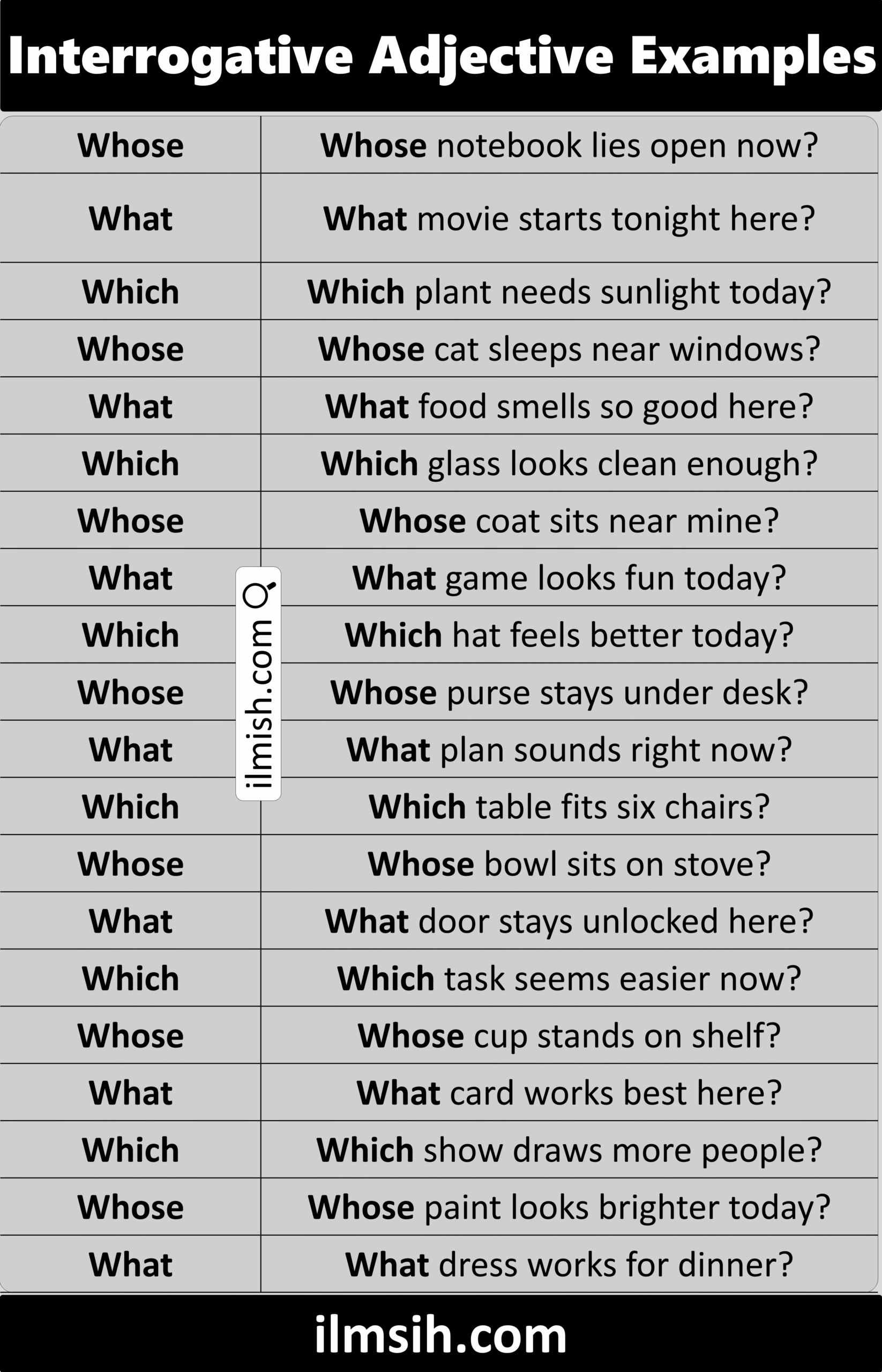 Interrogative Adjective Examples

| Whose | Whose notebook lies open now? |
|---|---|
| What | What movie starts tonight here? |
| Which | Which plant needs sunlight today? |
| Whose | Whose cat sleeps near windows? |
| What | What food smells so good here? |
| Which | Which glass looks clean enough? |
| Whose | Whose coat sits near mine? |
| What | What game looks fun today? |
| Which | Which hat feels better today? |
| Whose | Whose purse stays under desk? |
| What | What plan sounds right now? |
| Which | Which table fits six chairs? |
| Whose | Whose bowl sits on stove? |
| What | What door stays unlocked here? |
| Which | Which task seems easier now? |
| Whose | Whose cup stands on shelf? |
| What | What card works best here? |
| Which | Which show draws more people? |
| Whose | Whose paint looks brighter today? |
| What | What dress works for dinner? |

ilmsih.com

ilmish.com